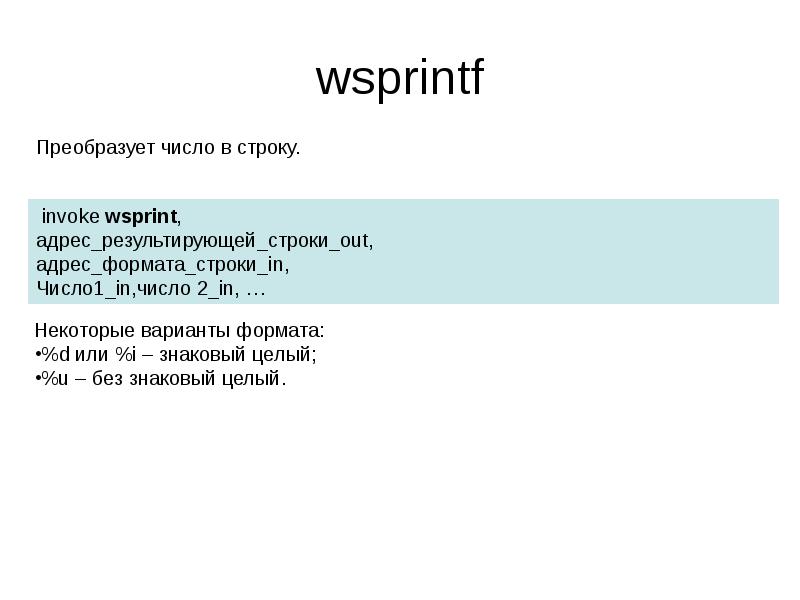 wsprintf

Преобразует число в строку.

invoke wsprint,
адрес_результирующей_строки_out,
адрес_формата_строки_in,
Число1_in,число 2_in, …

Некоторые варианты формата:
•%d или %i – знаковый целый;
•%u – без знаковый целый.